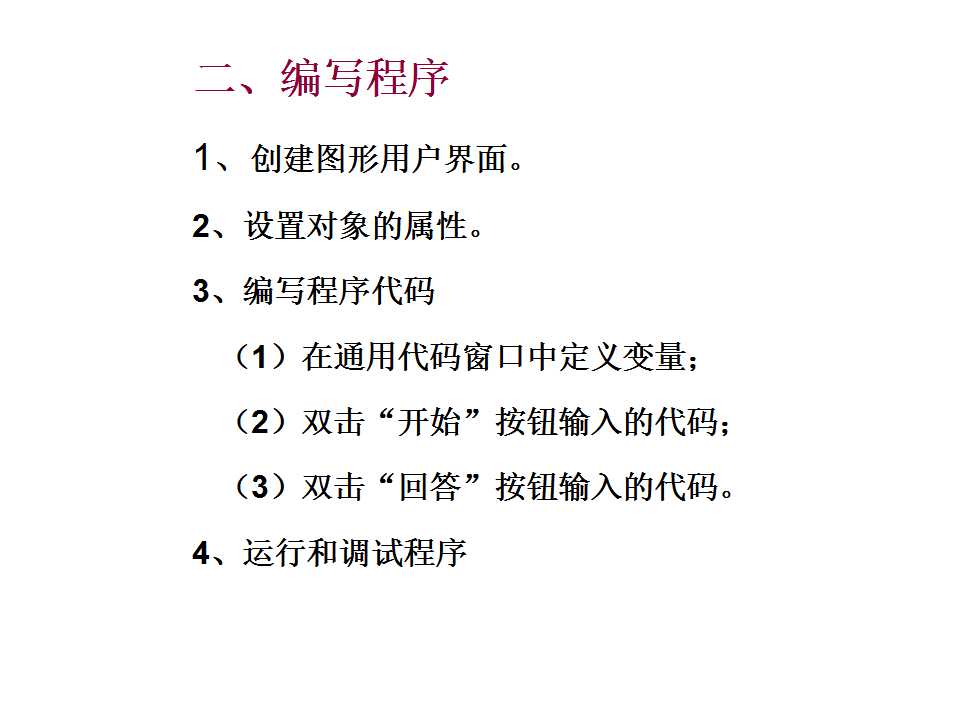 二、编写程序

1、创建图形用户界面。

2、设置对象的属性。

3、编写程序代码

（1）在通用代码窗口中定义变量；

（2）双击“开始”按钮输入的代码；

（3）双击“回答”按钮输入的代码。

4、运行和调试程序